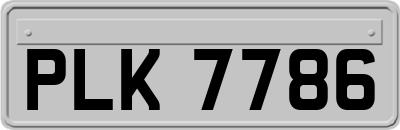 PLK 7786